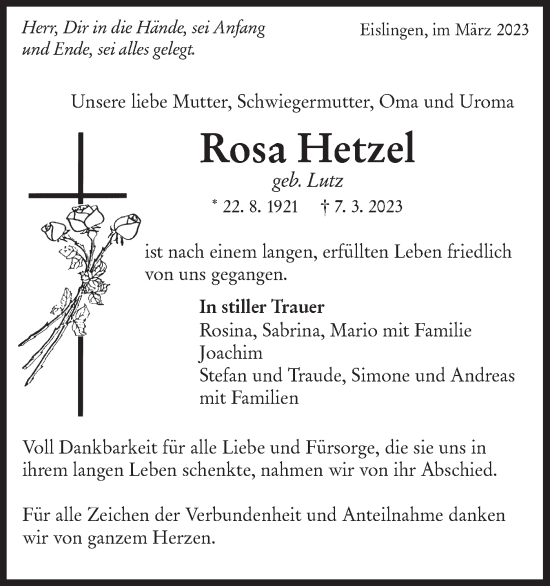 Herr, Dir in die Hände, sei Anfang und Ende, sei alles gelegt.

Eislingen, im März 2023

Unsere liebe Mutter, Schwiegermutter, Oma und Uroma

Rosa Hetzel

geb. Lutz

* 22. 8. 1921 † 7. 3. 2023

ist nach einem langen, erfüllten Leben friedlich von uns gegangen.

In stiller Trauer
Rosina, Sabrina, Mario mit Familie
Joachim
Stefan und Traude, Simone und Andreas mit Familien

Voll Dankbarkeit für alle Liebe und Fürsorge, die sie uns in ihrem langen Leben schenkte, nahmen wir von ihr Abschied.

Für alle Zeichen der Verbundenheit und Anteilnahme danken wir von ganzem Herzen.